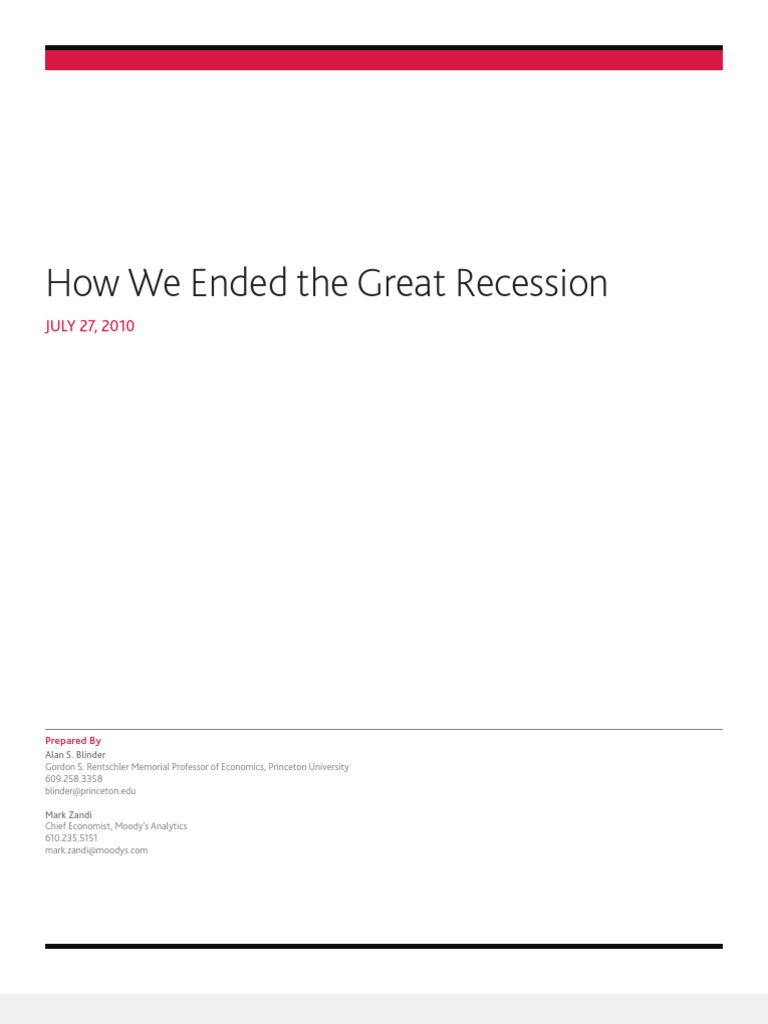 How We Ended the Great Recession

JULY 27, 2010

Prepared By
Alan S. Blinder
Gordon S. Rentschler Memorial Professor of Economics, Princeton University
609.258.3358
blinder@princeton.edu

Mark Zandi
Chief Economist, Moody's Analytics
610.235.5151
mark.zandi@moodys.com